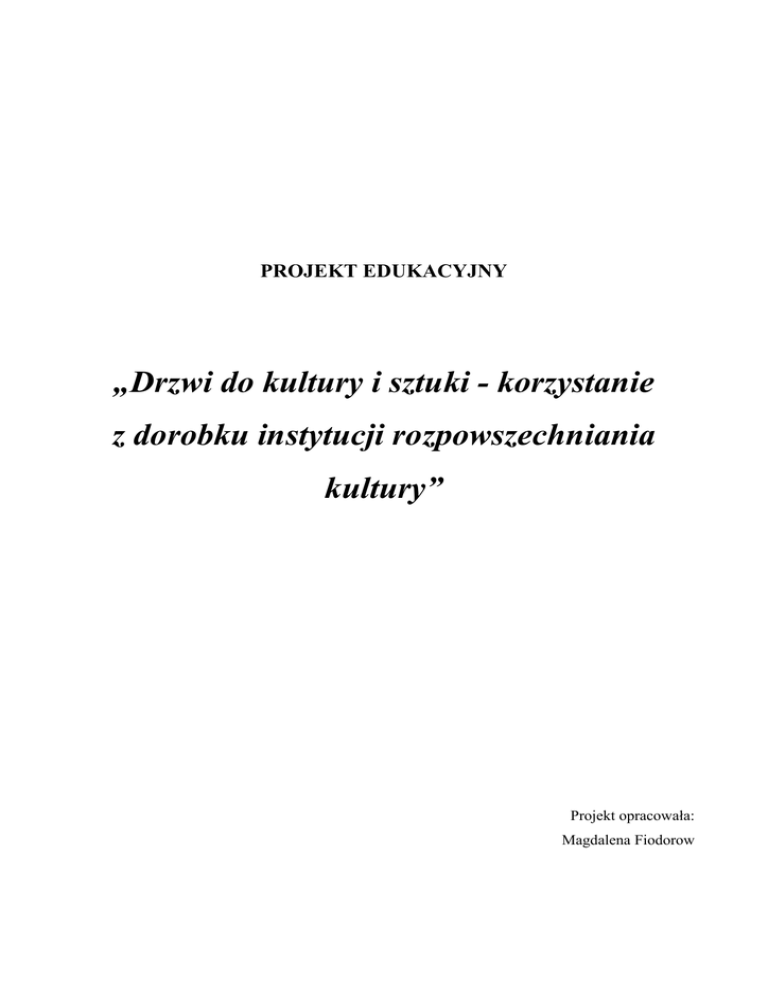 PROJEKT EDUKACYJNY

„Drzwi do kultury i sztuki - korzystanie z dorobku instytucji rozpowszechniania kultury"

Projekt opracowała:
Magdalena Fiodorow